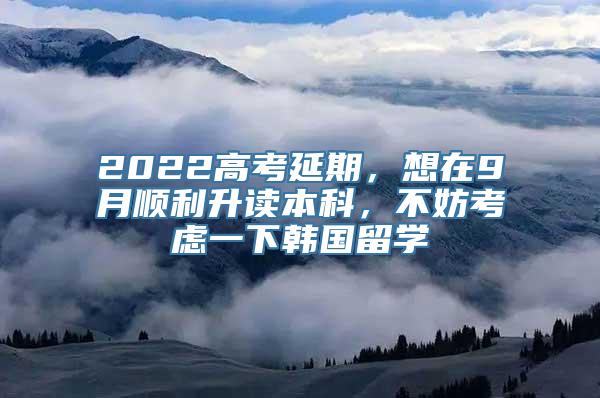 2022高考延期，想在9月顺利升读本科，不妨考虑一下韩国留学